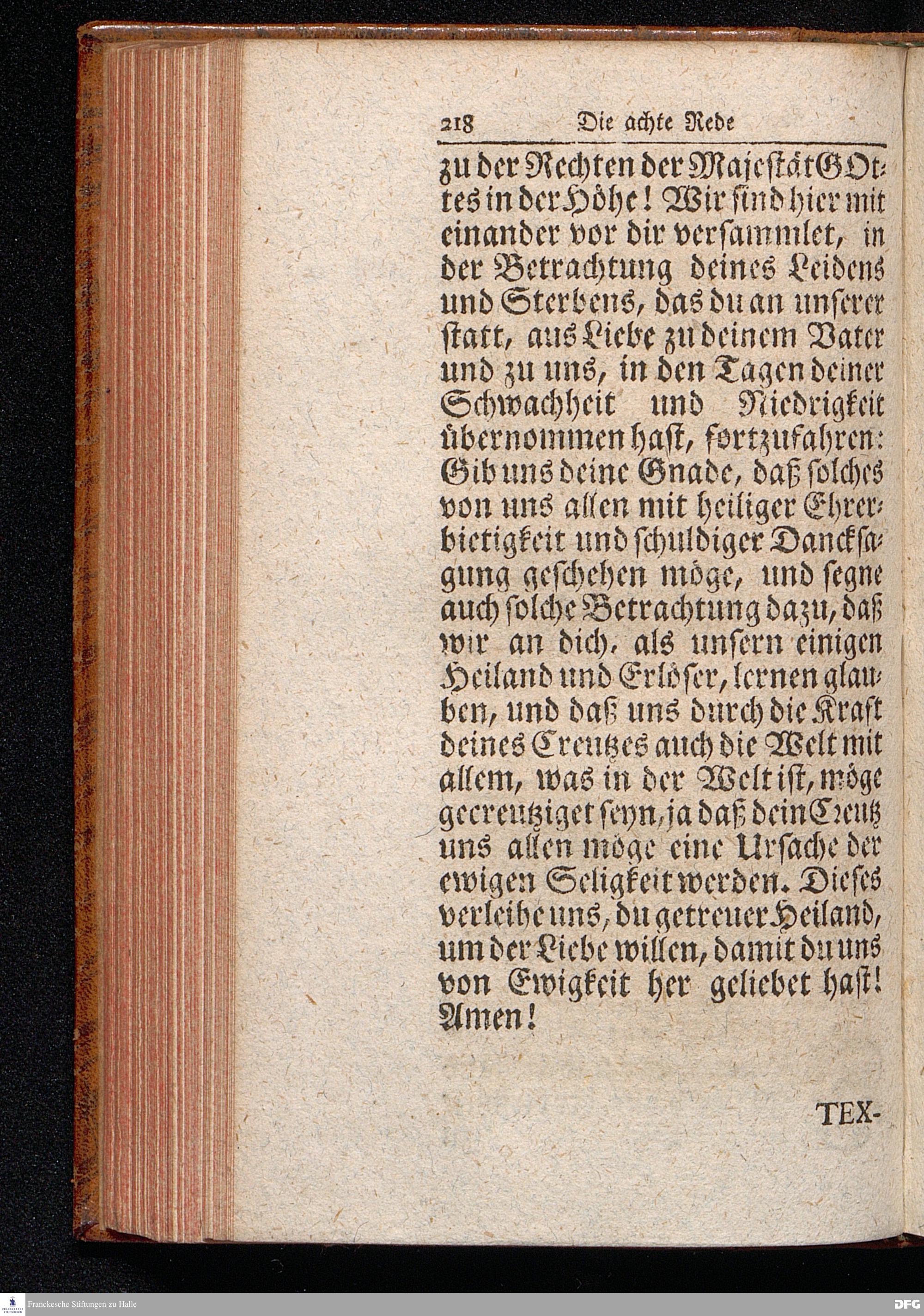 218 Die achte Rede

zu der Rechten der Majestät GOttes in der Höhe! Wir sind hier mit einander vor dir versammlet, in der Betrachtung deines Leidens und Sterbens, das du an unserer statt, aus Liebe zu deinem Vater und zu uns, in den Tagen deiner Schwachheit und Niedrigkeit übernommen hast, fortzufahren: Gib uns deine Gnade, daß solches von uns allen mit heiliger Ehrerbietigkeit und schuldiger Dancksagung geschehen möge, und segne auch solche Betrachtung dazu, daß wir an dich, als unsern einigen Heiland und Erlöser, lernen glauben, und daß uns durch die Kraft deines Creutzes auch die Welt mit allem, was in der Welt ist, möge gecreutziget seyn, ja daß dein Creutz uns allen möge eine Ursache der ewigen Seligkeit werden. Dieses verleihe uns, du getreuer Heiland, um der Liebe willen, damit du uns von Ewigkeit her geliebet hast! Amen!

TEX-

Franckesche Stiftungen zu Halle

DFG